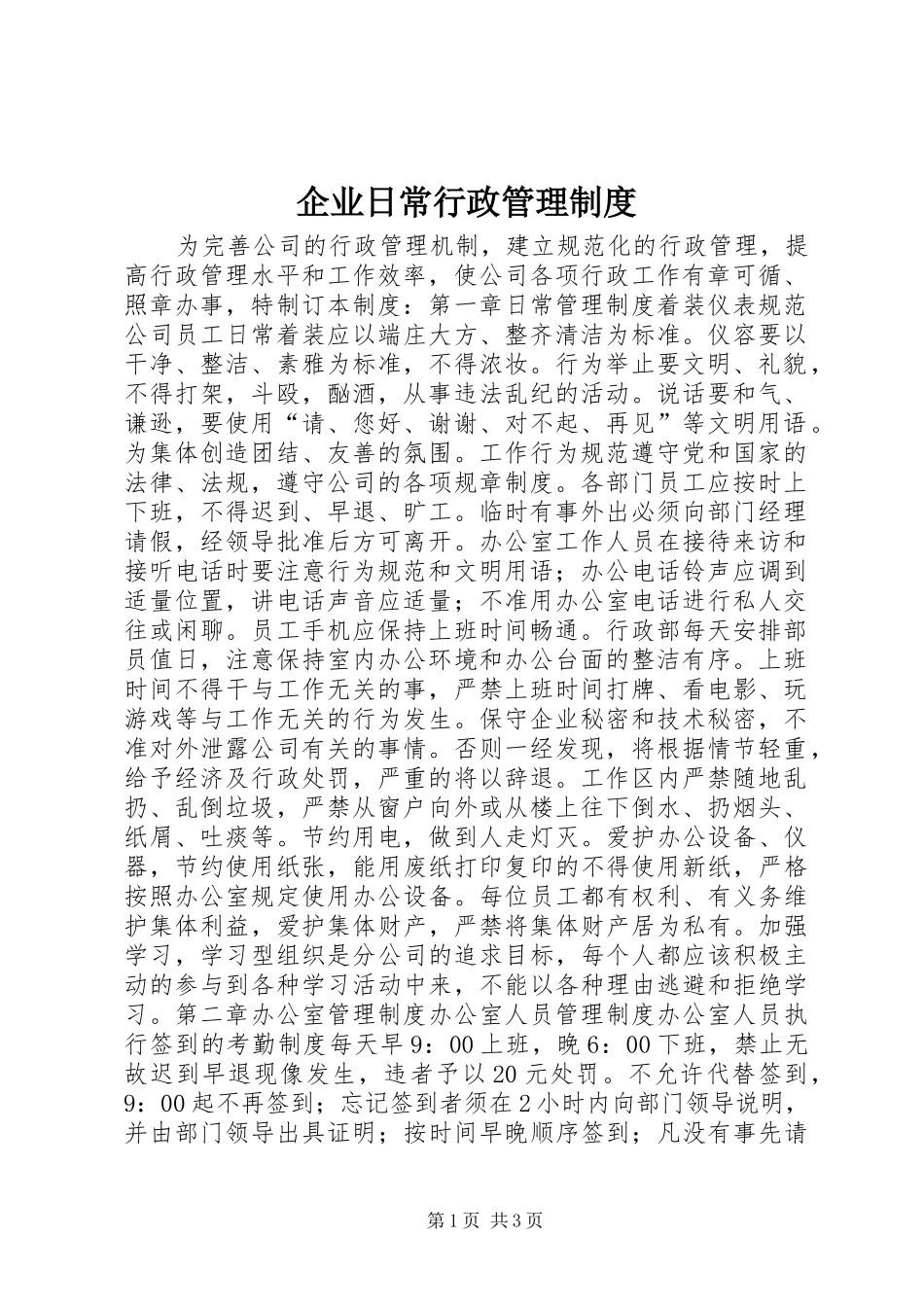 企业日常行政管理制度

为完善公司的行政管理机制，建立规范化的行政管理，提高行政管理水平和工作效率，使公司各项行政工作有章可循、照章办事，特制订本制度：第一章日常管理制度着装仪表规范公司员工日常着装应以端庄大方、整齐清洁为标准。仪容要以干净、整洁、素雅为标准，不得浓妆。行为举止要文明、礼貌，不得打架，斗殴，酗酒，从事违法乱纪的活动。说话要和气、谦逊，要使用“请、您好、谢谢、对不起、再见”等文明用语。为集体创造团结、友善的氛围。工作行为规范遵守党和国家的法律、法规，遵守公司的各项规章制度。各部门员工应按时上下班，不得迟到、早退、旷工。临时有事外出必须向部门经理请假，经领导批准后方可离开。办公室工作人员在接待来访和接听电话时要注意行为规范和文明用语；办公电话铃声应调到适量位置，讲电话声音应适量；不准用办公室电话进行私人交往或闲聊。员工手机应保持上班时间畅通。行政部每天安排部员值日，注意保持室内办公环境和办公台面的整洁有序。上班时间不得干与工作无关的事，严禁上班时间打牌、看电影、玩游戏等与工作无关的行为发生。保守企业秘密和技术秘密，不准对外泄露公司有关的事情。否则一经发现，将根据情节轻重，给予经济及行政处罚，严重的将以辞退。工作区内严禁随地乱扔、乱倒垃圾，严禁从窗户向外或从楼上往下倒水、扔烟头、纸屑、吐痰等。节约用电，做到人走灯灭。爱护办公设备、仪器，节约使用纸张，能用废纸打印复印的不得使用新纸，严格按照办公室规定使用办公设备。每位员工都有权利、有义务维护集体利益，爱护集体财产，严禁将集体财产居为私有。加强学习，学习型组织是分公司的追求目标，每个人都应该积极主动的参与到各种学习活动中来，不能以各种理由逃避和拒绝学习。第二章办公室管理制度办公室人员管理制度办公室人员执行签到的考勤制度每天早9：00上班，晚6：00下班，禁止无故迟到早退现像发生，违者予以20元处罚。不允许代替签到，9：00起不再签到；忘记签到者须在2小时内向部门领导说明，并由部门领导出具证明；按时间早晚顺序签到；凡没有事先请

第1页 共3页